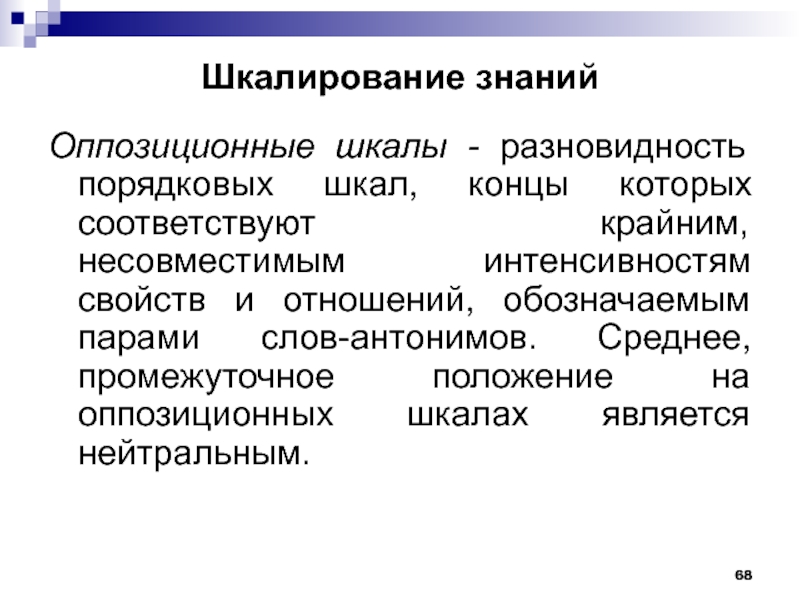 Шкалирование знаний

Оппозиционные шкалы - разновидность порядковых шкал, концы которых соответствуют крайним, несовместимым интенсивностям свойств и отношений, обозначаемым парами слов-антонимов. Среднее, промежуточное положение на оппозиционных шкалах является нейтральным.

68